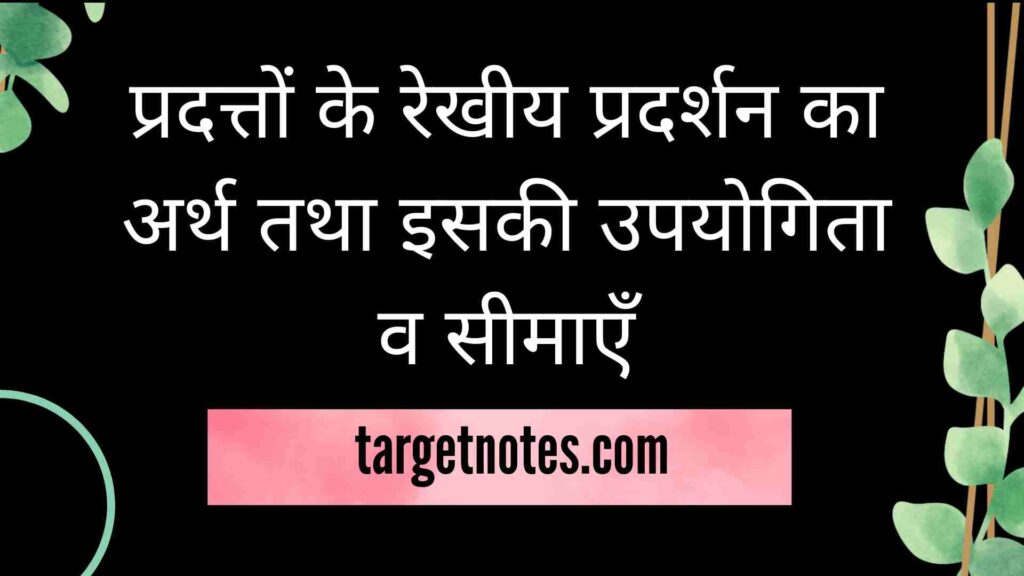 प्रदत्तों के रेखीय प्रदर्शन का अर्थ तथा इसकी उपयोगिता व सीमाएँ

targetnotes.com